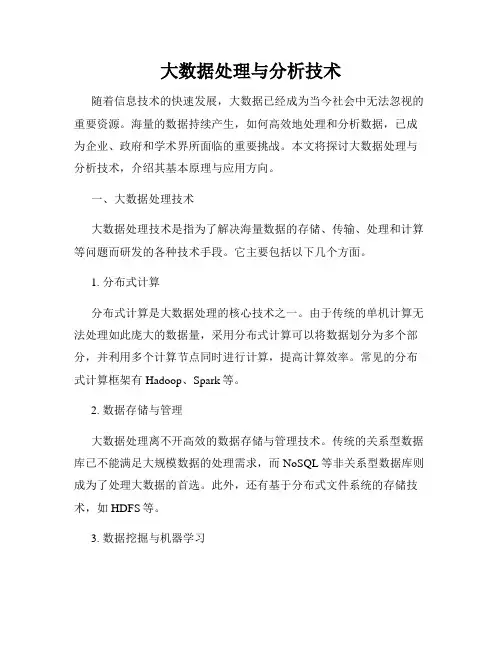 大数据处理与分析技术

随着信息技术的快速发展，大数据已经成为当今社会中无法忽视的重要资源。海量的数据持续产生，如何高效地处理和分析数据，已成为企业、政府和学术界所面临的重要挑战。本文将探讨大数据处理与分析技术，介绍其基本原理与应用方向。

一、大数据处理技术

大数据处理技术是指为了解决海量数据的存储、传输、处理和计算等问题而研发的各种技术手段。它主要包括以下几个方面。

1. 分布式计算

分布式计算是大数据处理的核心技术之一。由于传统的单机计算无法处理如此庞大的数据量，采用分布式计算可以将数据划分为多个部分，并利用多个计算节点同时进行计算，提高计算效率。常见的分布式计算框架有 Hadoop、Spark 等。

2. 数据存储与管理

大数据处理离不开高效的数据存储与管理技术。传统的关系型数据库已不能满足大规模数据的处理需求，而 NoSQL 等非关系型数据库则成为了处理大数据的首选。此外，还有基于分布式文件系统的存储技术，如 HDFS 等。

3. 数据挖掘与机器学习